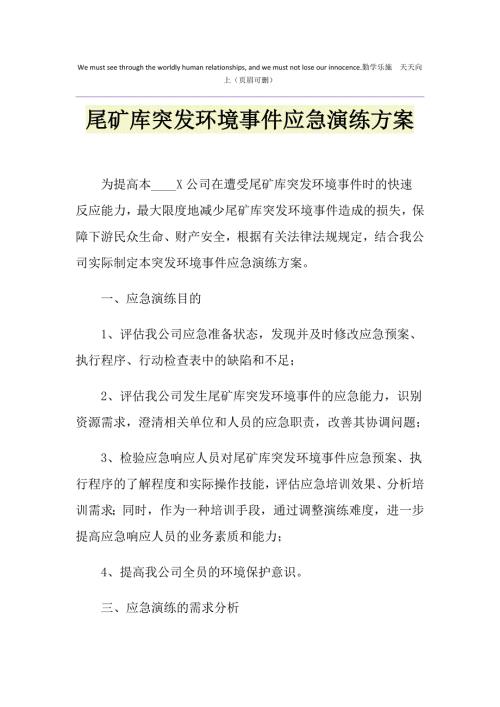 We must see through the worldly human relationships, and we must not lose our innocence.勤学乐施 天天向上（页眉可删）

尾矿库突发环境事件应急演练方案

为提高本____X公司在遭受尾矿库突发环境事件时的快速反应能力，最大限度地减少尾矿库突发环境事件造成的损失，保障下游民众生命、财产安全，根据有关法律法规规定，结合我公司实际制定本突发环境事件应急演练方案。

一、应急演练目的

1、评估我公司应急准备状态，发现并及时修改应急预案、执行程序、行动检查表中的缺陷和不足；

2、评估我公司发生尾矿库突发环境事件的应急能力，识别资源需求，澄清相关单位和人员的应急职责，改善其协调问题；

3、检验应急响应人员对尾矿库突发环境事件应急预案、执行程序的了解程度和实际操作技能，评估应急培训效果、分析培训需求；同时，作为一种培训手段，通过调整演练难度，进一步提高应急响应人员的业务素质和能力；

4、提高我公司全员的环境保护意识。

三、应急演练的需求分析